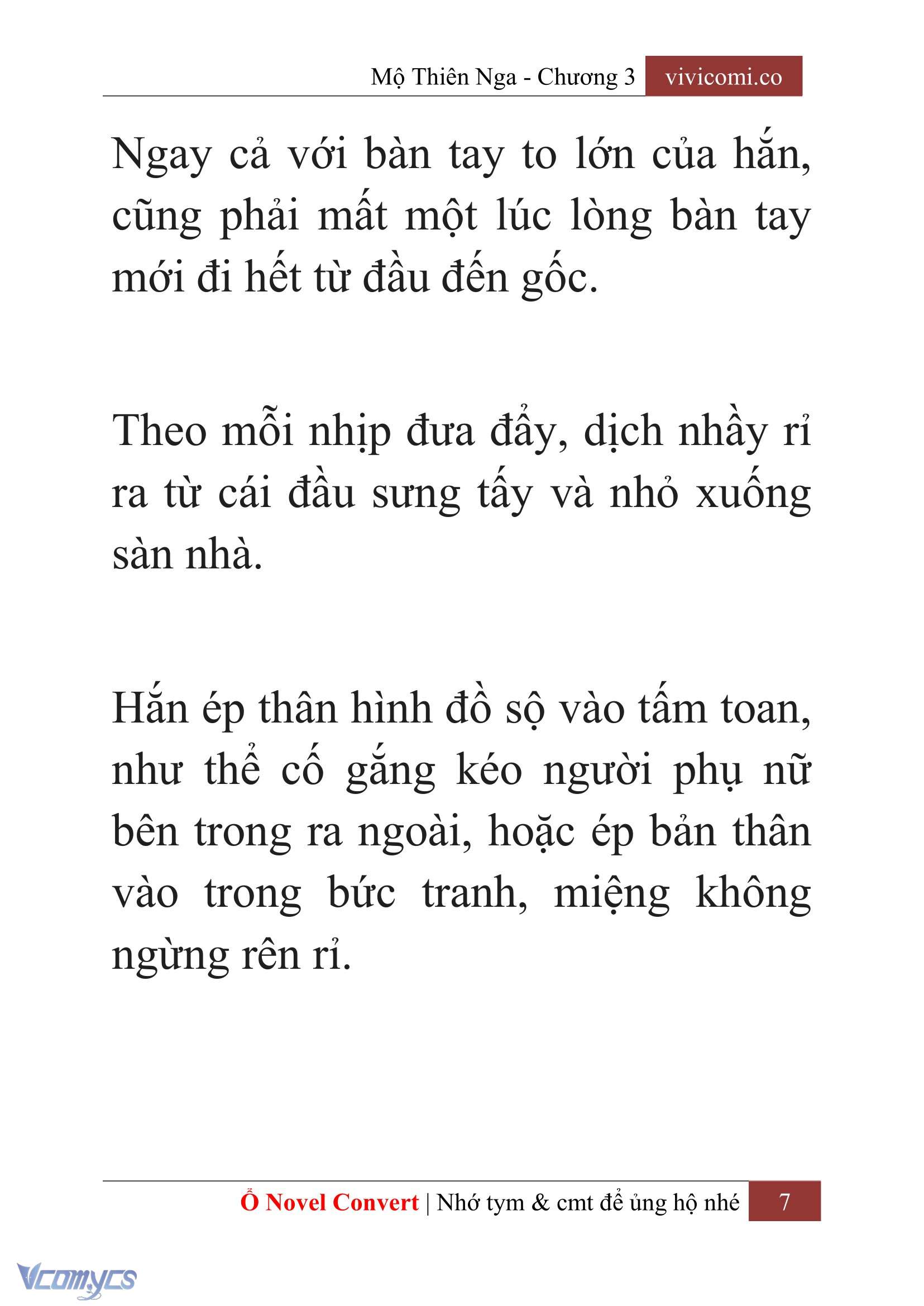 Mộ Thiên Nga - Chương 3 vivicomi.co

Ngay cả với bàn tay to lớn của hắn, cũng phải mất một lúc lòng bàn tay mới đi hết từ đầu đến gốc.

Theo mỗi nhịp đưa đẩy, dịch nhầy rỉ ra từ cái đầu sưng tấy và nhỏ xuống sàn nhà.

Hắn ép thân hình đồ sộ vào tấm toan, như thể cố gắng kéo người phụ nữ bên trong ra ngoài, hoặc ép bản thân vào trong bức tranh, miệng không ngừng rên rỉ.

Ổ Novel Convert | Nhớ tym & cmt để ủng hộ nhé 7

Vcomycs